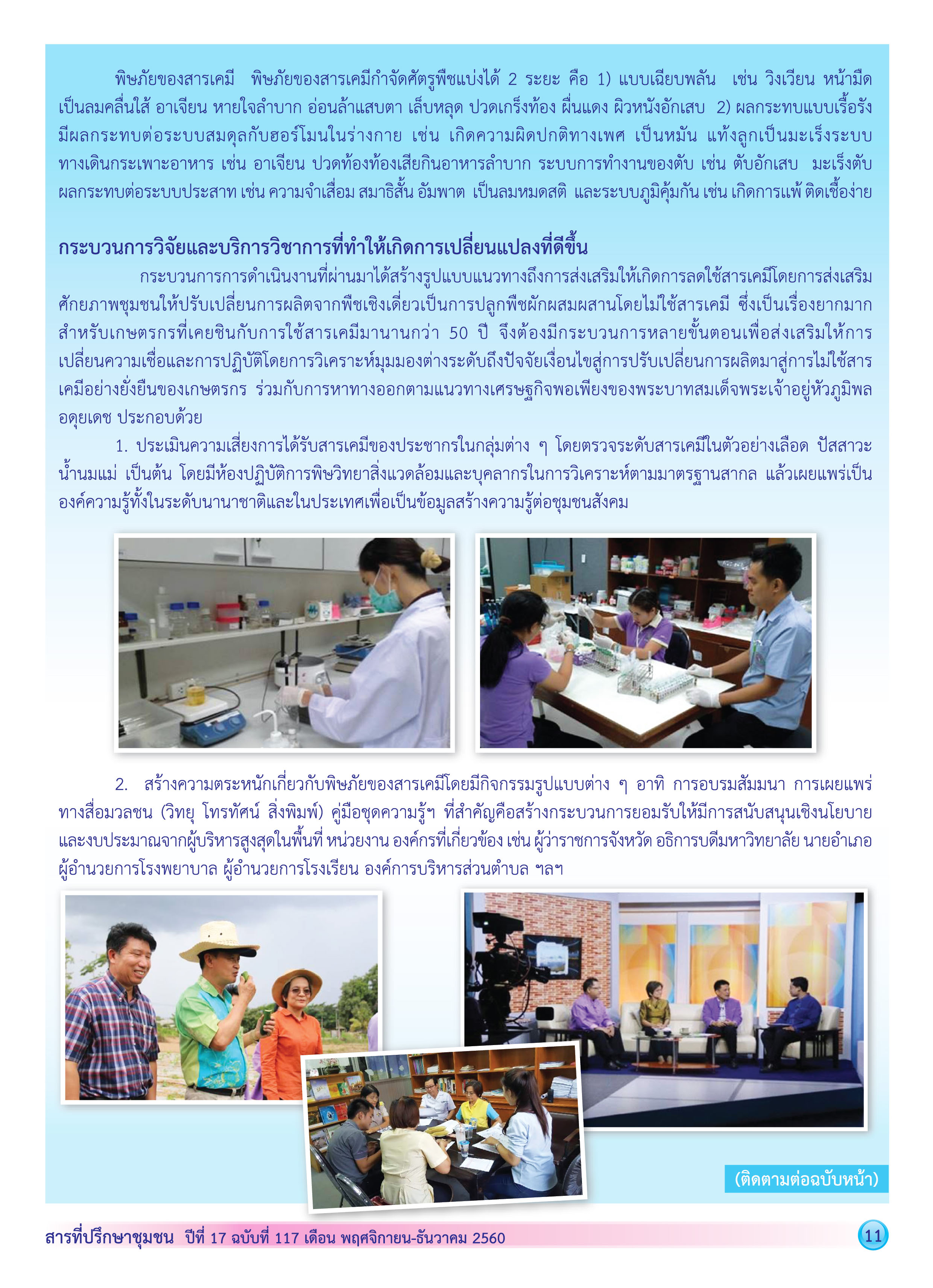 พิษภัยของสารเคมี พิษภัยของสารเคมีกำจัดศัตรูพืชแบ่งได้ 2 ระยะ คือ 1) แบบเฉียบพลัน เช่น วิงเวียน หน้ามืด เป็นลมคลื่นไส้ อาเจียน หายใจลำบาก อ่อนล้าแสบตา เล็บหลุด ปวดเกร็งท้อง ผื่นแดง ผิวหนังอักเสบ 2) ผลกระทบแบบเรื้อรัง มีผลกระทบต่อระบบสมดุลกับฮอร์โมนในร่างกาย เช่น เกิดความผิดปกติทางเพศ เป็นหมัน แท้งลูกเป็นมะเร็งระบบทางเดินกระเพาะอาหาร เช่น อาเจียน ปวดท้องท้องเสียกินอาหารลำบาก ระบบการทำงานของตับ เช่น ตับอักเสบ มะเร็งตับ ผลกระทบต่อระบบประสาท เช่น ความจำเสื่อม สมาธิสั้น อัมพาต เป็นลมหมดสติ และระบบภูมิคุ้มกัน เช่น เกิดการแพ้ ติดเชื้อง่าย

กระบวนการวิจัยและบริการวิชาการที่ทำให้เกิดการเปลี่ยนแปลงที่ดีขึ้น

กระบวนการการดำเนินงานที่ผ่านมาได้สร้างรูปแบบแนวทางถึงการส่งเสริมให้เกิดการลดใช้สารเคมีโดยการส่งเสริมศักยภาพชุมชนให้ปรับเปลี่ยนการผลิตจากพืชเชิงเดี่ยวเป็นการปลูกพืชผักผสมผสานโดยไม่ใช้สารเคมี ซึ่งเป็นเรื่องยากมากสำหรับเกษตรกรที่เคยชินกับการใช้สารเคมีมานานกว่า 50 ปี จึงต้องมีกระบวนการหลายขั้นตอนเพื่อส่งเสริมให้การเปลี่ยนความเชื่อและการปฏิบัติโดยการวิเคราะห์มุมมองต่างระดับถึงปัจจัยเงื่อนไขสู่การปรับเปลี่ยนการผลิตมาสู่การไม่ใช้สารเคมีอย่างยั่งยืนของเกษตรกร ร่วมกับการหาทางออกตามแนวทางเศรษฐกิจพอเพียงของพระบาทสมเด็จพระเจ้าอยู่หัวภูมิพลอดุยเดช ประกอบด้วย

1. ประเมินความเสี่ยงการได้รับสารเคมีของประชากรในกลุ่มต่าง ๆ โดยตรวจระดับสารเคมีในตัวอย่างเลือด ปัสสาวะ น้ำนมแม่ เป็นต้น โดยมีห้องปฏิบัติการพิษวิทยาสิ่งแวดล้อมและบุคลากรในการวิเคราะห์ตามมาตรฐานสากล แล้วเผยแพร่เป็นองค์ความรู้ทั้งในระดับนานาชาติและในประเทศเพื่อเป็นข้อมูลสร้างความรู้ต่อชุมชนสังคม

2. สร้างความตระหนักเกี่ยวกับพิษภัยของสารเคมีโดยมีกิจกรรมรูปแบบต่าง ๆ อาทิ การอบรมสัมมนา การเผยแพร่ทางสื่อมวลชน (วิทยุ โทรทัศน์ สิ่งพิมพ์) คู่มือชุดความรู้ฯ ที่สำคัญคือสร้างกระบวนการยอมรับให้มีการสนับสนุนเชิงนโยบายและงบประมาณจากผู้บริหารสูงสุดในพื้นที่ หน่วยงาน องค์กรที่เกี่ยวข้อง เช่น ผู้ว่าราชการจังหวัด อธิการบดีมหาวิทยาลัย นายอำเภอ ผู้อำนวยการโรงพยาบาล ผู้อำนวยการโรงเรียน องค์การบริหารส่วนตำบล ฯลฯ

(ติดตามต่อฉบับหน้า)

สารที่ปรึกษาชุมชน ปีที่ 17 ฉบับที่ 117 เดือน พฤศจิกายน-ธันวาคม 2560 11